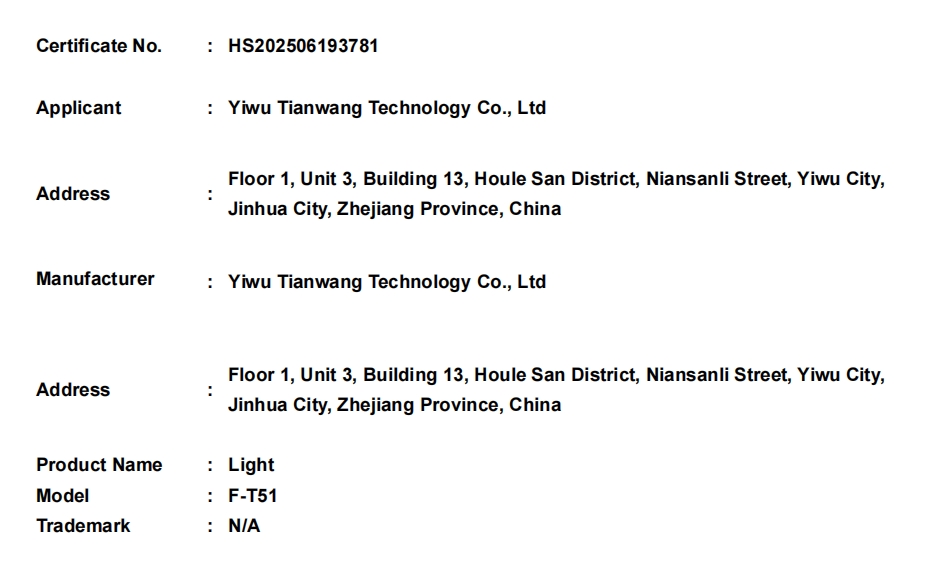 Certificate No. : HS202506193781

Applicant : Yiwu Tianwang Technology Co., Ltd

Address : Floor 1, Unit 3, Building 13, Houle San District, Niansanli Street, Yiwu City, Jinhua City, Zhejiang Province, China

Manufacturer : Yiwu Tianwang Technology Co., Ltd

Address : Floor 1, Unit 3, Building 13, Houle San District, Niansanli Street, Yiwu City, Jinhua City, Zhejiang Province, China

Product Name : Light
Model : F-T51
Trademark : N/A